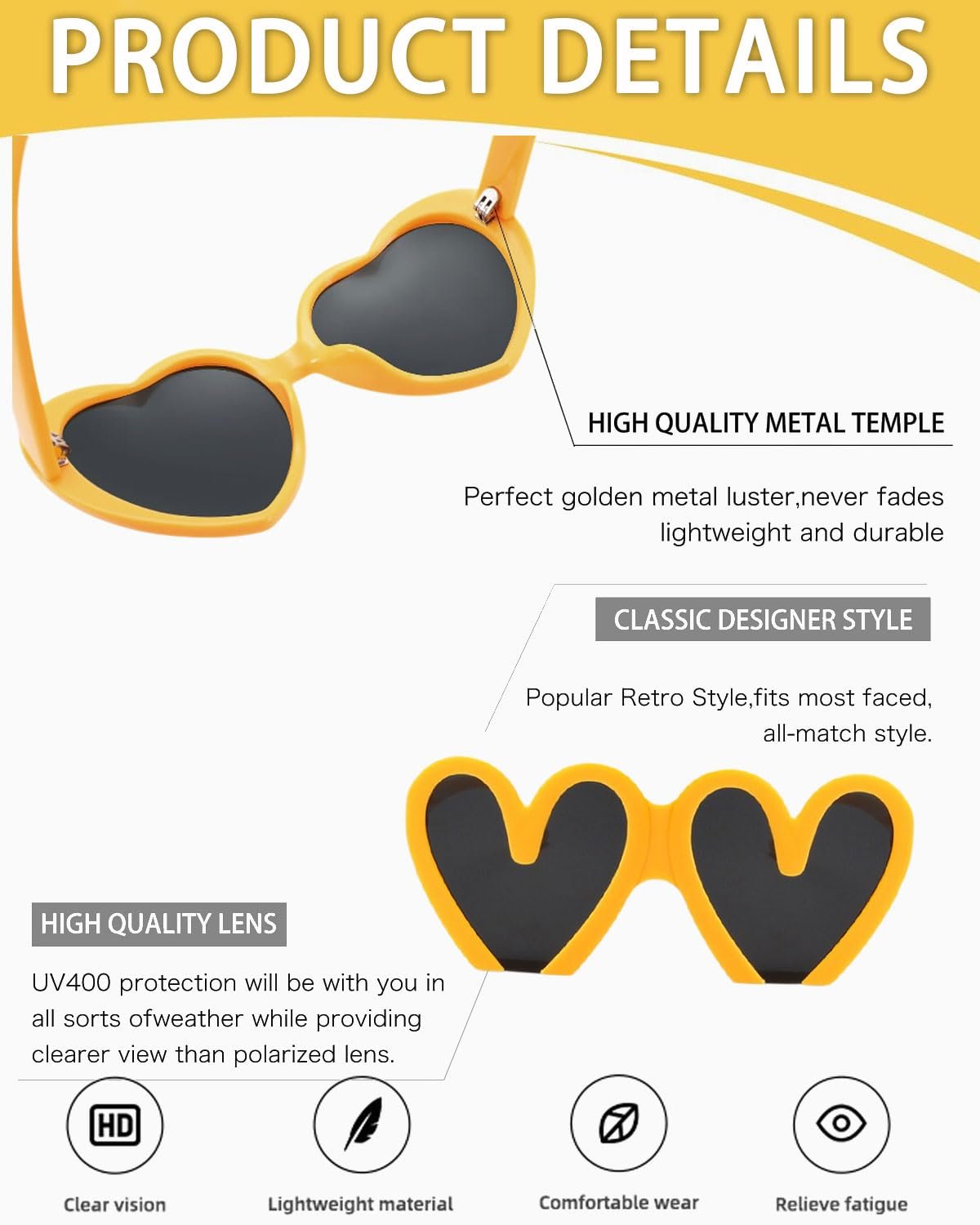 PRODUCT DETAILS

HIGH QUALITY METAL TEMPLE

Perfect golden metal luster,never fades lightweight and durable

CLASSIC DESIGNER STYLE

Popular Retro Style,fits most faced, all-match style.

HIGH QUALITY LENS

UV400 protection will be with you in all sorts ofweather while providing clearer view than polarized lens.

HD

Clear vision

Lightweight material

Comfortable wear

Relieve fatigue